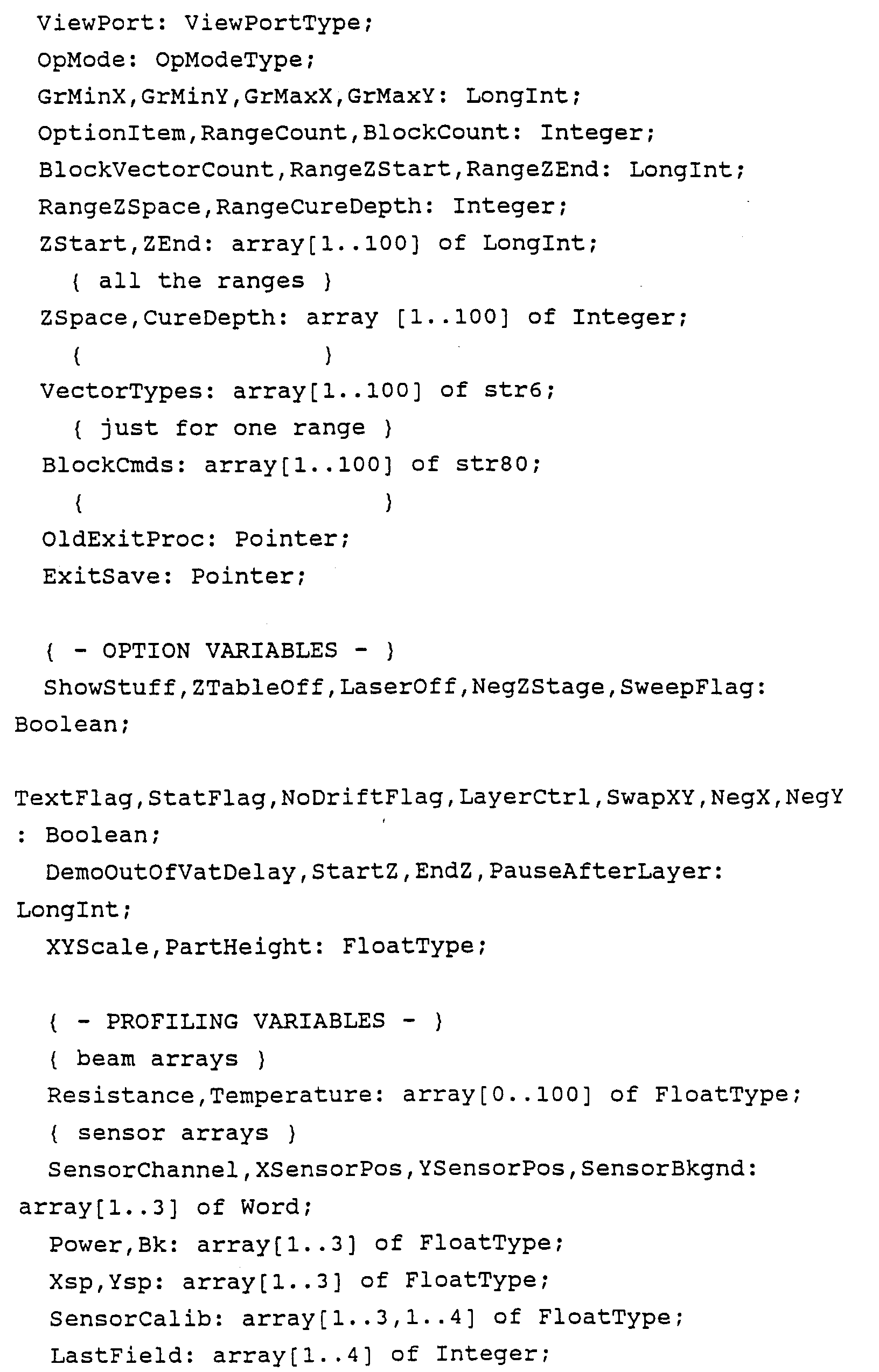 ViewPort: ViewPortType;
OpMode: OpModeType;
GrMinX,GrMinY,GrMaxX,GrMaxY: LongInt;
OptionItem,RangeCount,BlockCount: Integer;
BlockVectorCount,RangeZStart,RangeZEnd: LongInt;
RangeZSpace,RangeCureDepth: Integer;
ZStart,ZEnd: array[1..100] of LongInt;
{ all the ranges }
ZSpace,CureDepth: array [1..100] of Integer;
{ }
VectorTypes: array[1..100] of str6;
{ just for one range }
BlockCmds: array[1..100] of str80;
{ }
OldExitProc: Pointer;
ExitSave: Pointer;

{ - OPTION VARIABLES - }
ShowStuff,ZTableOff,LaserOff,NegZStage,SweepFlag: Boolean;

TextFlag,StatFlag,NoDriftFlag,LayerCtrl,SwapXY,NegX,NegY : Boolean;
DemoOutOfVatDelay,StartZ,EndZ,PauseAfterLayer: LongInt;
XYScale,PartHeight: FloatType;

{ - PROFILING VARIABLES - }
{ beam arrays }
Resistance,Temperature: array[0..100] of FloatType;
{ sensor arrays }
SensorChannel,XSensorPos,YSensorPos,SensorBkgnd: array[1..3] of Word;
Power,Bk: array[1..3] of FloatType;
Xsp,Ysp: array[1..3] of FloatType;
SensorCalib: array[1..3,1..4] of FloatType;
LastField: array[1..4] of Integer;